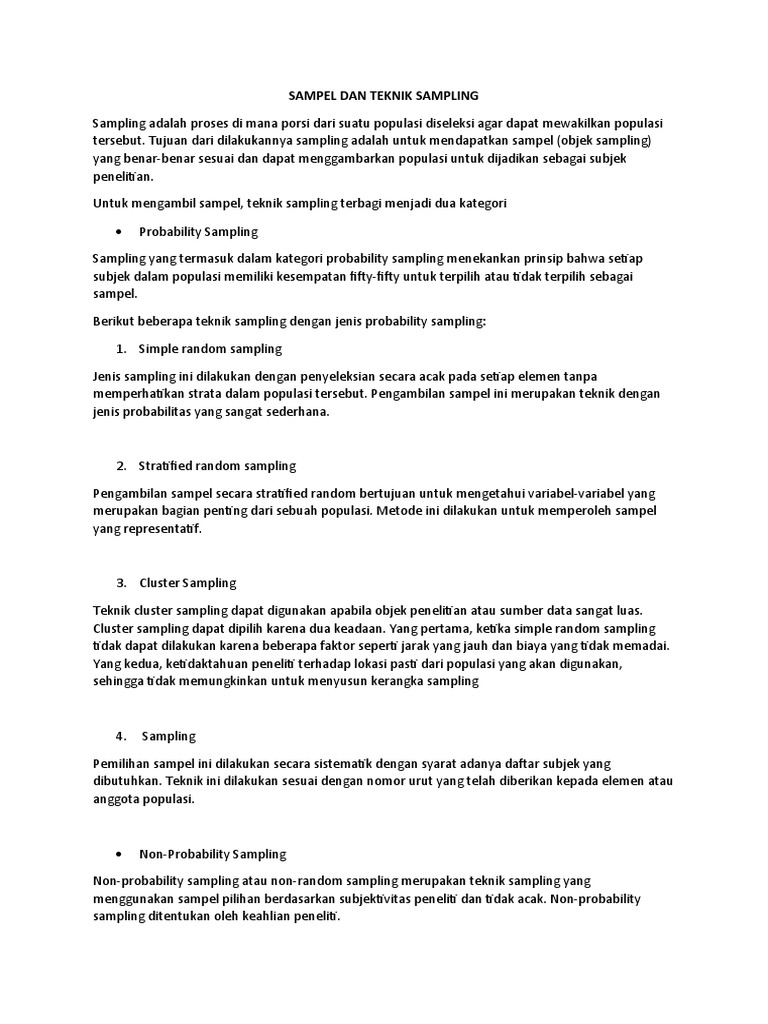 SAMPEL DAN TEKNIK SAMPLING

Sampling adalah proses di mana porsi dari suatu populasi diseleksi agar dapat mewakilkan populasi tersebut. Tujuan dari dilakukannya sampling adalah untuk mendapatkan sampel (objek sampling) yang benar-benar sesuai dan dapat menggambarkan populasi untuk dijadikan sebagai subjek penelitian.

Untuk mengambil sampel, teknik sampling terbagi menjadi dua kategori

• Probability Sampling

Sampling yang termasuk dalam kategori probability sampling menekankan prinsip bahwa setiap subjek dalam populasi memiliki kesempatan fifty-fifty untuk terpilih atau tidak terpilih sebagai sampel.

Berikut beberapa teknik sampling dengan jenis probability sampling:

1. Simple random sampling

Jenis sampling ini dilakukan dengan penyeleksian secara acak pada setiap elemen tanpa memperhatikan strata dalam populasi tersebut. Pengambilan sampel ini merupakan teknik dengan jenis probabilitas yang sangat sederhana.

2. Stratified random sampling

Pengambilan sampel secara stratified random bertujuan untuk mengetahui variabel-variabel yang merupakan bagian penting dari sebuah populasi. Metode ini dilakukan untuk memperoleh sampel yang representatif.

3. Cluster Sampling

Teknik cluster sampling dapat digunakan apabila objek penelitian atau sumber data sangat luas. Cluster sampling dapat dipilih karena dua keadaan. Yang pertama, ketika simple random sampling tidak dapat dilakukan karena beberapa faktor seperti jarak yang jauh dan biaya yang tidak memadai. Yang kedua, ketidaktahuan peneliti terhadap lokasi pasti dari populasi yang akan digunakan, sehingga tidak memungkinkan untuk menyusun kerangka sampling

4. Sampling

Pemilihan sampel ini dilakukan secara sistematik dengan syarat adanya daftar subjek yang dibutuhkan. Teknik ini dilakukan sesuai dengan nomor urut yang telah diberikan kepada elemen atau anggota populasi.

• Non-Probability Sampling

Non-probability sampling atau non-random sampling merupakan teknik sampling yang menggunakan sampel pilihan berdasarkan subjektivitas peneliti dan tidak acak. Non-probability sampling ditentukan oleh keahlian peneliti.